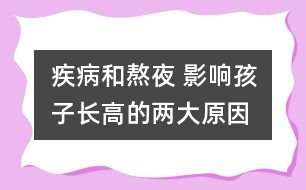 疾病和熬夜 影响孩子长高的两大原因